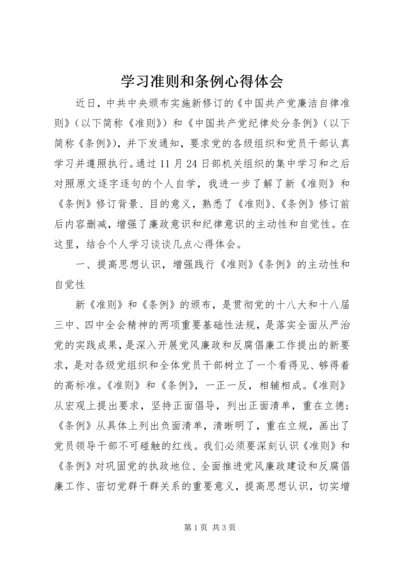 学习准则和条例心得体会

近日，中共中央颁布实施新修订的《中国共产党廉洁自律准则》（以下简称《准则》）和《中国共产党纪律处分条例》（以下简称《条例》），并下发通知，要求党的各级组织和党员干部认真学习并遵照执行。通过11月24日部机关组织的集中学习和之后对照原文逐字逐句的个人自学，我进一步了解了新《准则》和《条例》修订背景、目的意义，熟悉了《准则》、《条例》修订前后内容删减，增强了廉政意识和纪律意识的主动性和自觉性。在这里，结合个人学习谈谈几点心得体会。

一、提高思想认识，增强践行《准则》《条例》的主动性和自觉性

新《准则》和《条例》的颁布，是贯彻党的十八大和十八届三中、四中全会精神的两项重要基础性法规，是落实全面从严治党的实践成果，是深入开展党风廉政和反腐倡廉工作提出的新要求，是对各级党组织和全体党员干部树立了一个看得见、够得着的高标准。《准则》和《条例》，一正一反，相辅相成。《准则》从宏观上提出要求，坚持正面倡导，列出正面清单，重在立德；《条例》从具体上列出负面清单，清晰明了，重在立规，画出了党员领导干部不可碰触的红线。我们必须要深刻认识《准则》和《条例》对巩固党的执政地位、全面推进党风廉政建设和反腐倡廉工作、密切党群干群关系的重要意义，提高思想认识，切实增

第1页 共3页